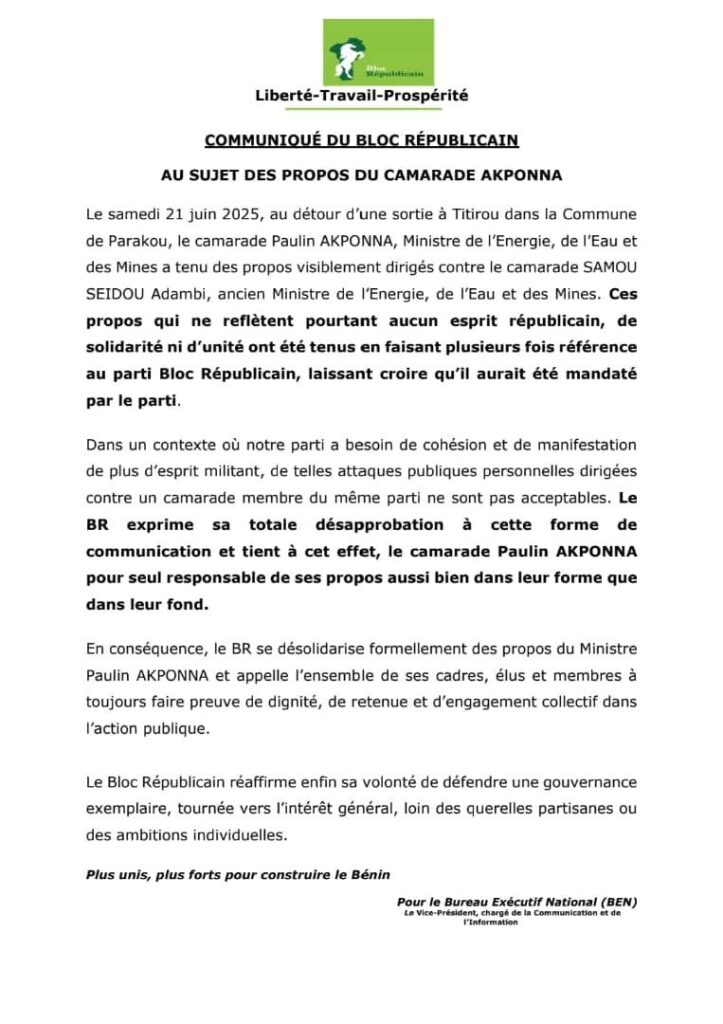 Bloc Républicain

Liberté-Travail-Prospérité

COMMUNIQUÉ DU BLOC RÉPUBLICAIN

AU SUJET DES PROPOS DU CAMARADE AKPONNA

Le samedi 21 juin 2025, au détour d'une sortie à Titirou dans la Commune de Parakou, le camarade Paulin AKPONNA, Ministre de l'Energie, de l'Eau et des Mines a tenu des propos visiblement dirigés contre le camarade SAMOU SEIDOU Adambi, ancien Ministre de l'Energie, de l'Eau et des Mines. Ces propos qui ne reflètent pourtant aucun esprit républicain, de solidarité ni d'unité ont été tenus en faisant plusieurs fois référence au parti Bloc Républicain, laissant croire qu'il aurait été mandaté par le parti.

Dans un contexte où notre parti a besoin de cohésion et de manifestation de plus d'esprit militant, de telles attaques publiques personnelles dirigées contre un camarade membre du même parti ne sont pas acceptables. Le BR exprime sa totale désapprobation à cette forme de communication et tient à cet effet, le camarade Paulin AKPONNA pour seul responsable de ses propos aussi bien dans leur forme que dans leur fond.

En conséquence, le BR se désolidarise formellement des propos du Ministre Paulin AKPONNA et appelle l'ensemble de ses cadres, élus et membres à toujours faire preuve de dignité, de retenue et d'engagement collectif dans l'action publique.

Le Bloc Républicain réaffirme enfin sa volonté de défendre une gouvernance exemplaire, tournée vers l'intérêt général, loin des querelles partisanes ou des ambitions individuelles.

Plus unis, plus forts pour construire le Bénin

Pour le Bureau Exécutif National (BEN)
Le Vice-Président, chargé de la Communication et de l'Information